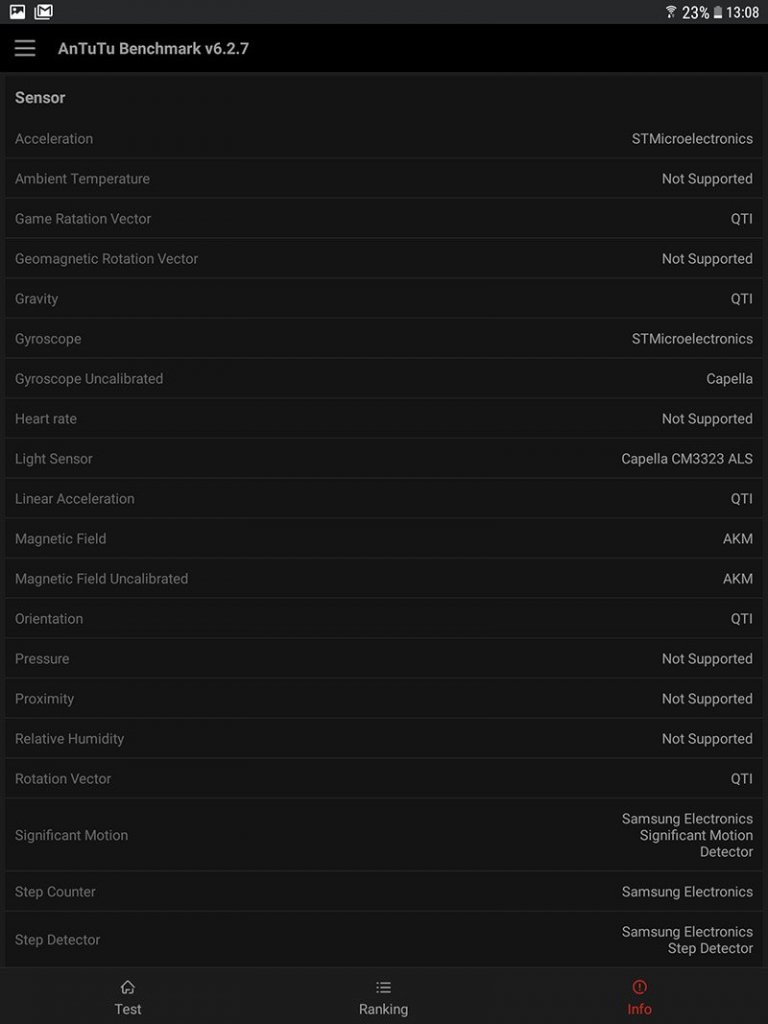 23% 13:08

AnTuTu Benchmark v6.2.7

Sensor

| | |
|---|---|
| Acceleration | STMicroelectronics |
| Ambient Temperature | Not Supported |
| Game Ratation Vector | QTI |
| Geomagnetic Rotation Vector | Not Supported |
| Gravity | QTI |
| Gyroscope | STMicroelectronics |
| Gyroscope Uncalibrated | Capella |
| Heart rate | Not Supported |
| Light Sensor | Capella CM3323 ALS |
| Linear Acceleration | QTI |
| Magnetic Field | AKM |
| Magnetic Field Uncalibrated | AKM |
| Orientation | QTI |
| Pressure | Not Supported |
| Proximity | Not Supported |
| Relative Humidity | Not Supported |
| Rotation Vector | QTI |
| Significant Motion | Samsung Electronics Significant Motion Detector |
| Step Counter | Samsung Electronics |
| Step Detector | Samsung Electronics Step Detector |

Test Ranking Info